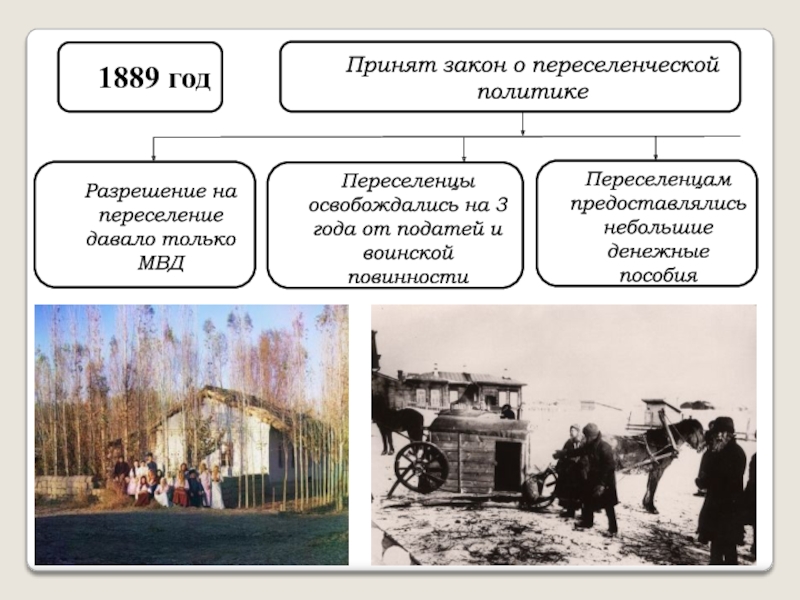 1889 год

Принят закон о переселенческой политике

Разрешение на переселение давало только МВД

Переселенцы освобождались на 3 года от податей и воинской повинности

Переселенцам предоставлялись небольшие денежные пособия